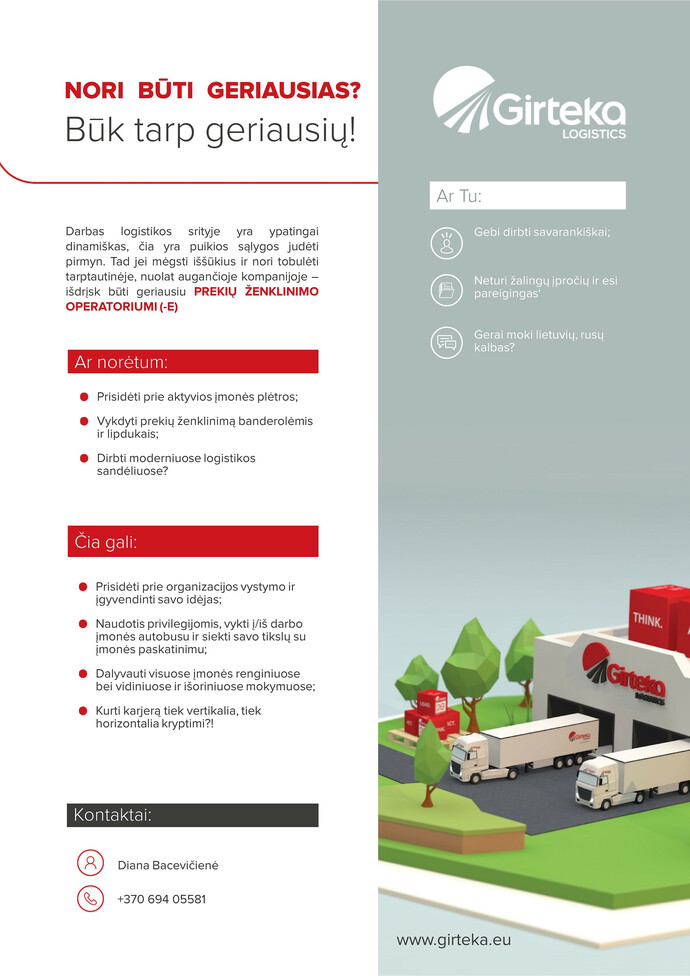 NORI BŪTI GERIAUSIAS?
Būk tarp geriausių!

Darbas logistikos srityje yra ypatingai dinamiškas, čia yra puikios sąlygos judėti pirmyn. Tad jei mėgsti iššūkius ir nori tobulėti tarptautinėje, nuolat augančioje kompanijoje – išdrįsk būti geriausiu PREKIŲ ŽENKLINIMO OPERATORIUMI (-E)

Ar norėtum:

Prisidėti prie aktyvios įmonės plėtros;

Vykdyti prekių ženklinimą banderolėmis ir lipdukais;

Dirbti moderniuose logistikos sandėliuose?

Čia gali:

Prisidėti prie organizacijos vystymo ir įgyvendinti savo idėjas;

Naudotis privilegijomis, vykti į/iš darbo įmonės autobusu ir siekti savo tikslų su įmonės paskatinimu;

Dalyvauti visuose įmonės renginiuose bei vidiniuose ir išoriniuose mokymuose;

Kurti karjerą tiek vertikalia, tiek horizontalia kryptimi?!

Kontaktai:

Diana Bacevičienė

+370 694 05581

Girteka LOGISTICS

Ar Tu:

Gebi dirbti savarankiškai;

Neturi žalingų įpročių ir esi pareigingas'

Gerai moki lietuvių, rusų kalbas?

THINK.

Girteka LOGISTICS

www.girteka.eu